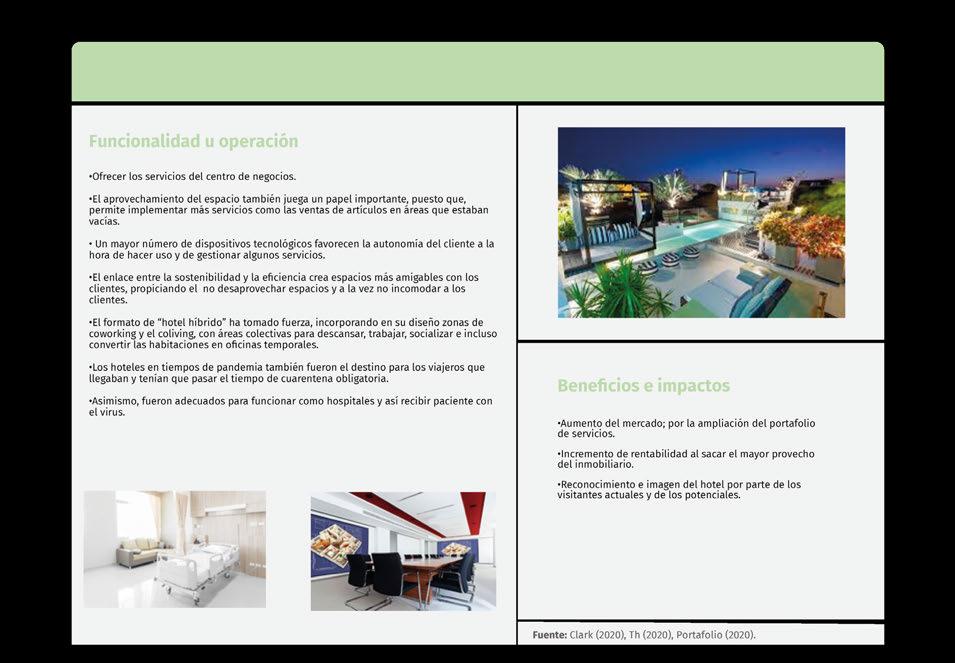 Funcionalidad u operación

•Ofrecer los servicios del centro de negocios.

•El aprovechamiento del espacio también juega un papel importante, puesto que, permite implementar más servicios como las ventas de artículos en áreas que estaban vacías.

• Un mayor número de dispositivos tecnológicos favorecen la autonomía del cliente a la hora de hacer uso y de gestionar algunos servicios.

•El enlace entre la sostenibilidad y la eficiencia crea espacios más amigables con los clientes, propiciando el no desaprovechar espacios y a la vez no incomodar a los clientes.

•El formato de "hotel híbrido" ha tomado fuerza, incorporando en su diseño zonas de coworking y el coliving, con áreas colectivas para descansar, trabajar, socializar e incluso convertir las habitaciones en oficinas temporales.

•Los hoteles en tiempos de pandemia también fueron el destino para los viajeros que llegaban y tenían que pasar el tiempo de cuarentena obligatoria.

•Asimismo, fueron adecuados para funcionar como hospitales y así recibir paciente con el virus.

Beneficios e impactos

•Aumento del mercado; por la ampliación del portafolio de servicios.

•Incremento de rentabilidad al sacar el mayor provecho del inmobiliario.

•Reconocimiento e imagen del hotel por parte de los visitantes actuales y de los potenciales.

Fuente: Clark (2020), Th (2020), Portafolio (2020).